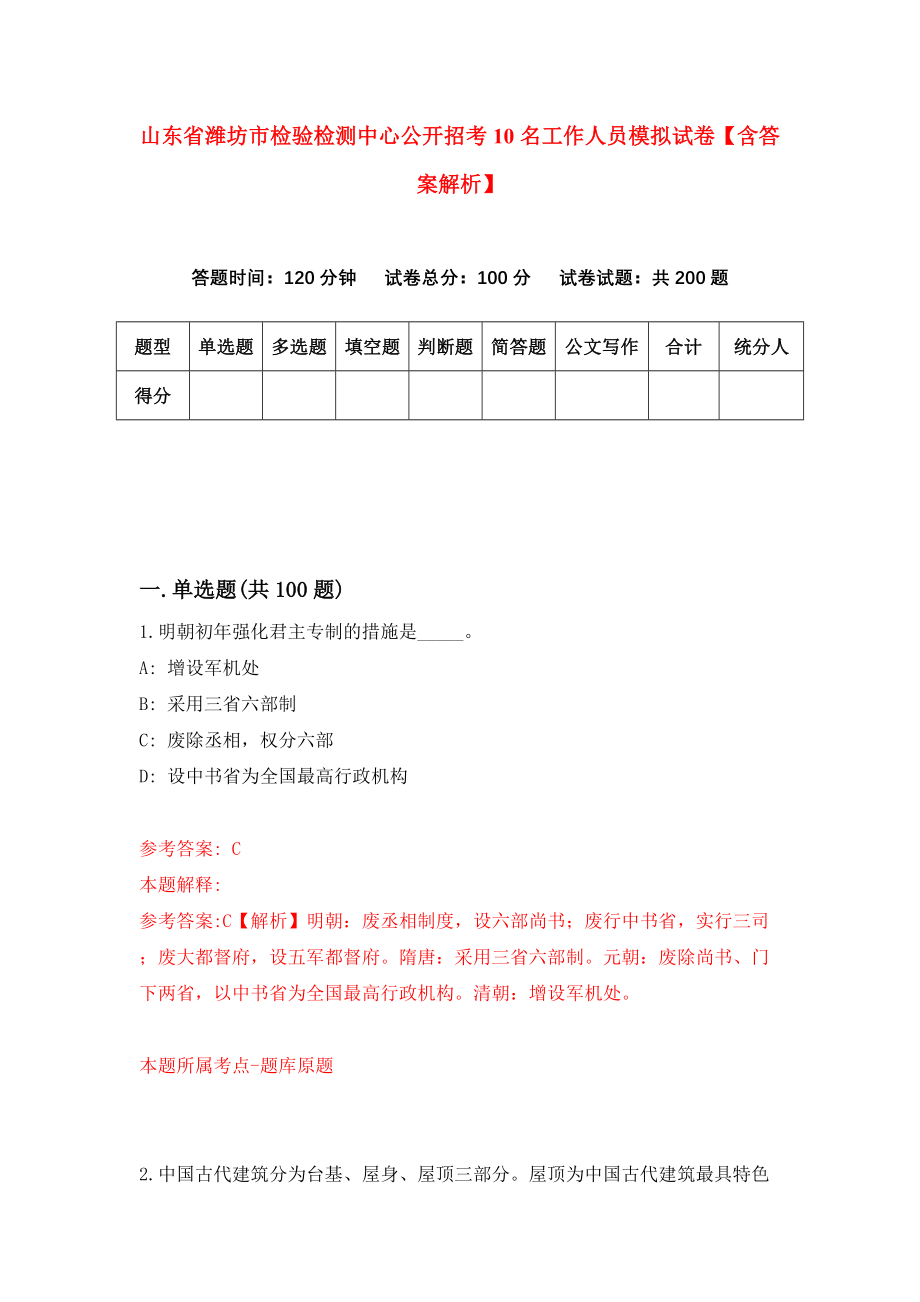 山东省潍坊市检验检测中心公开招考10名工作人员模拟试卷【含答案解析】

答题时间：120分钟　试卷总分：100分　试卷试题：共200题

| 题型 | 单选题 | 多选题 | 填空题 | 判断题 | 简答题 | 公文写作 | 合计 | 统分人 |
|---|---|---|---|---|---|---|---|---|
| 得分 | | | | | | | | |

一.单选题(共100题)

1.明朝初年强化君主专制的措施是_____。
A: 增设军机处
B: 采用三省六部制
C: 废除丞相，权分六部
D: 设中书省为全国最高行政机构

参考答案: C
本题解释:
参考答案:C【解析】明朝：废丞相制度，设六部尚书；废行中书省，实行三司；废大都督府，设五军都督府。隋唐：采用三省六部制。元朝：废除尚书、门下两省，以中书省为全国最高行政机构。清朝：增设军机处。

本题所属考点-题库原题

2.中国古代建筑分为台基、屋身、屋顶三部分。屋顶为中国古代建筑最具特色